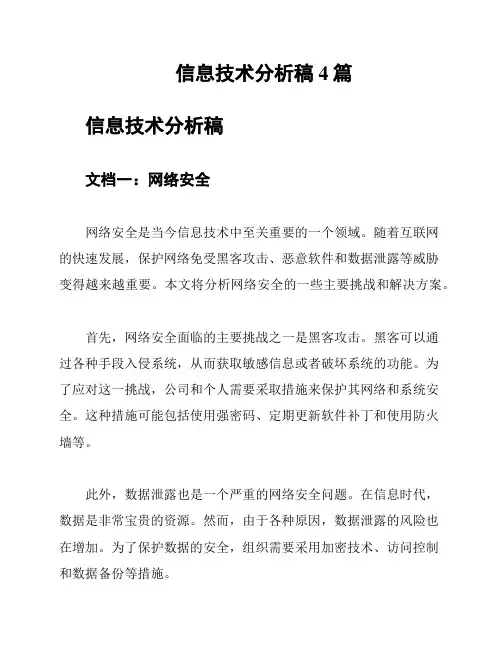 信息技术分析稿 4 篇

信息技术分析稿

文档一：网络安全

网络安全是当今信息技术中至关重要的一个领域。随着互联网的快速发展，保护网络免受黑客攻击、恶意软件和数据泄露等威胁变得越来越重要。本文将分析网络安全的一些主要挑战和解决方案。

首先，网络安全面临的主要挑战之一是黑客攻击。黑客可以通过各种手段入侵系统，从而获取敏感信息或者破坏系统的功能。为了应对这一挑战，公司和个人需要采取措施来保护其网络和系统安全。这种措施可能包括使用强密码、定期更新软件补丁和使用防火墙等。

此外，数据泄露也是一个严重的网络安全问题。在信息时代，数据是非常宝贵的资源。然而，由于各种原因，数据泄露的风险也在增加。为了保护数据的安全，组织需要采用加密技术、访问控制和数据备份等措施。